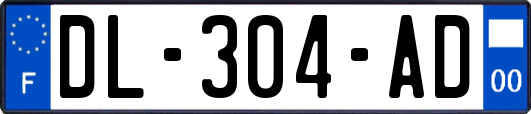 F
DL-304-AD
00